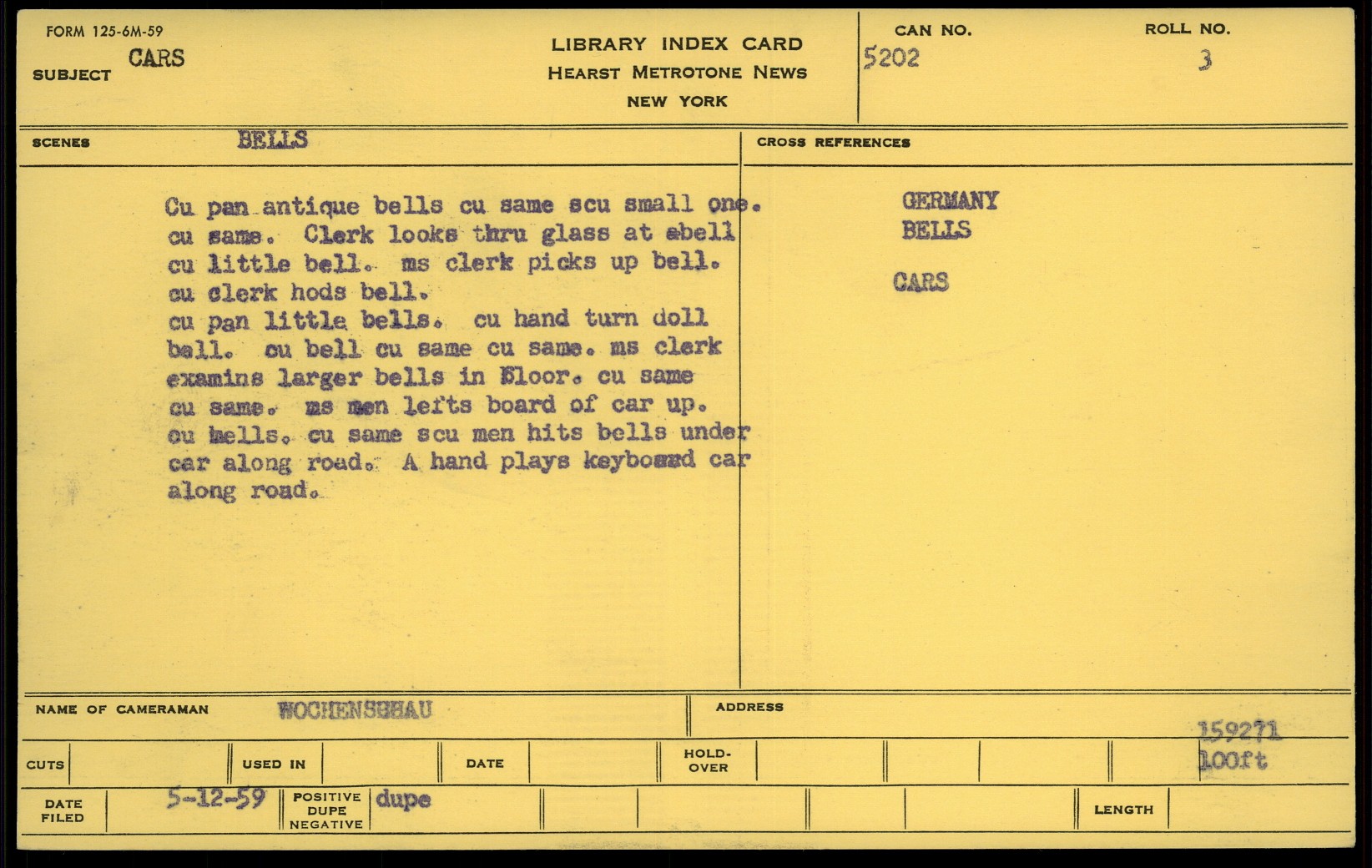 FORM 125-6M-59

SUBJECT CARS

LIBRARY INDEX CARD
HEARST METROTONE NEWS
NEW YORK

CAN NO. 5202

ROLL NO. 3

SCENES BELLS

Cu pan antique bells cu same scu small one. cu same. Clerk looks thru glass at abell cu little bell. ms clerk picks up bell. cu clerk hods bell. cu pan little bells. cu hand turn doll bell. cu bell cu same cu same. ms clerk examins larger bells in floor. cu same cu same. ms men lefts board of car up. cu bells. cu same scu men hits bells under car along road. A hand plays keyboard car along road.

CROSS REFERENCES

GERMANY
BELLS

CARS

NAME OF CAMERAMAN WOCHENSCHAU

ADDRESS

159271
100ft

CUTS

USED IN

DATE

HOLD-OVER

DATE FILED 5-12-59

POSITIVE
DUPE
NEGATIVE
dupe

LENGTH